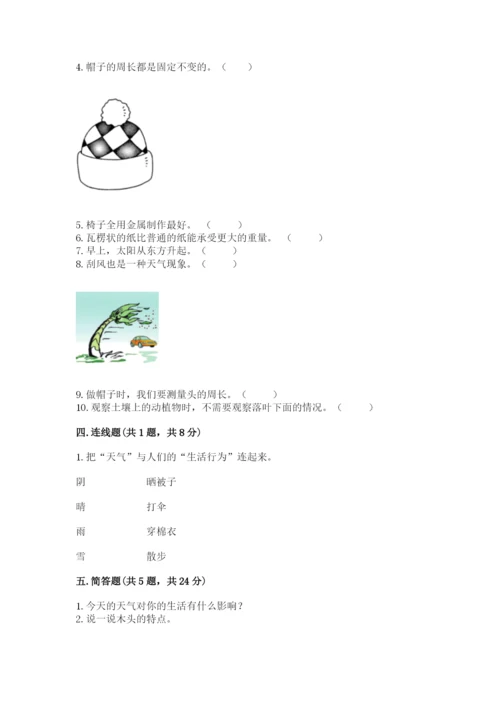 4. 帽子的周长都是固定不变的。（　　）

5. 椅子全用金属制作最好。（　　）
6. 瓦楞状的纸比普通的纸能承受更大的重量。（　　）
7. 早上，太阳从东方升起。（　　）
8. 刮风也是一种天气现象。（　　）

9. 做帽子时，我们要测量头的周长。（　　）
10. 观察土壤上的动植物时，不需要观察落叶下面的情况。（　　）

四. 连线题（共 1 题，共 8 分）

1. 把“天气”与人们的“生活行为”连起来。

阴　　晒被子

晴　　打伞

雨　　穿棉衣

雪　　散步

五. 简答题（共 5 题，共 24 分）

1. 今天的天气对你的生活有什么影响？
2. 说一说木头的特点。